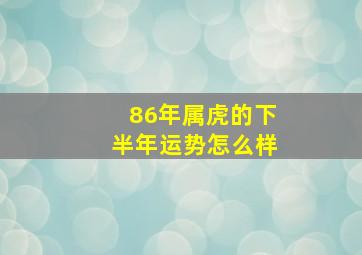 86年属虎的下半年运势怎么样